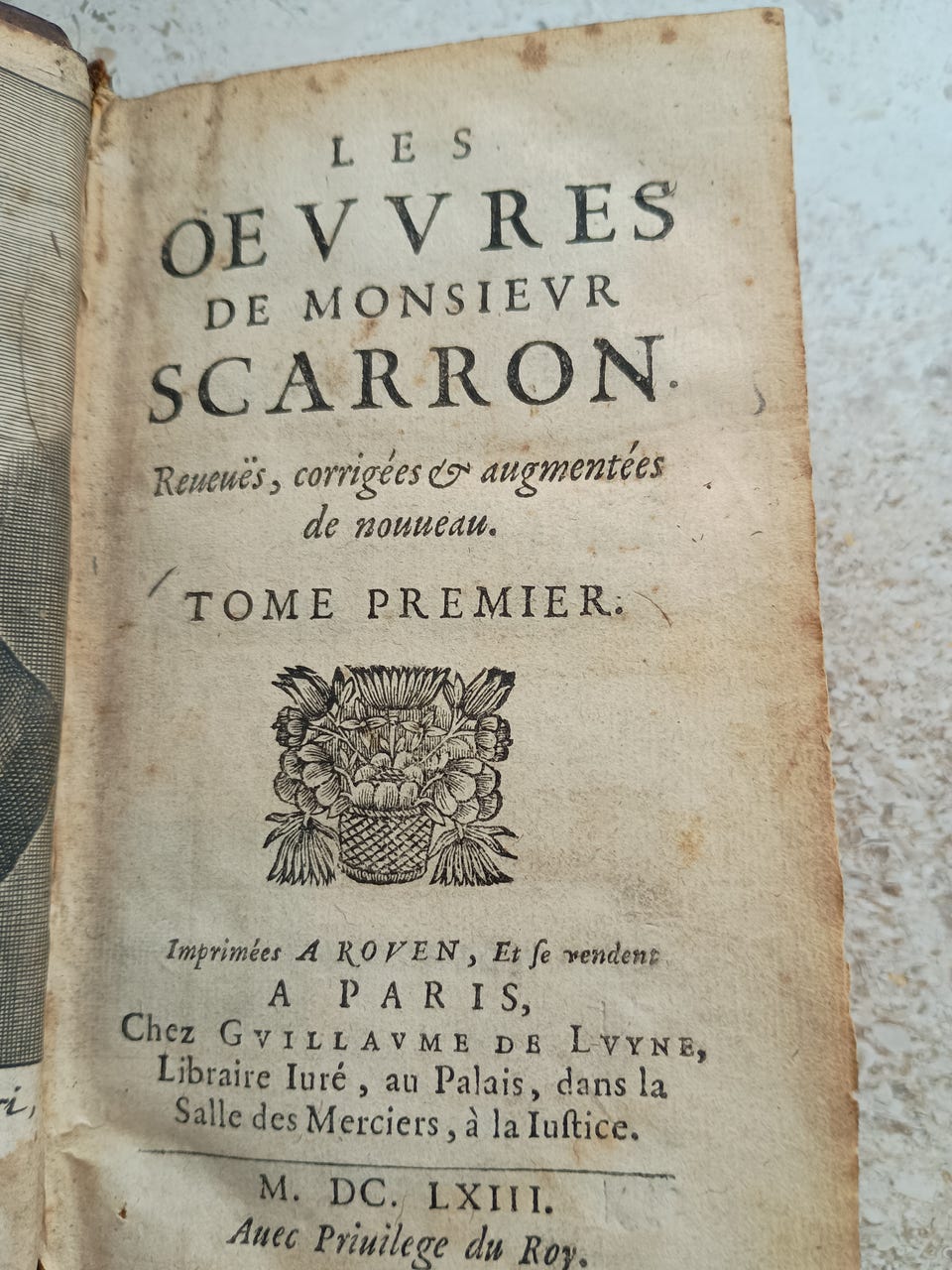 LES
OEVVRES
DE MONSIEVR
SCARRON.

Reueuës, corrigées & augmentées de nouueau.

TOME PREMIER.

Imprimées A ROVEN, Et se vendent
A PARIS,
Chez GVILLAVME DE LVYNE,
Libraire Iuré, au Palais, dans la
Salle des Merciers, à la Iustice.

M. DC. LXIII.
Auec Priuilege du Roy.